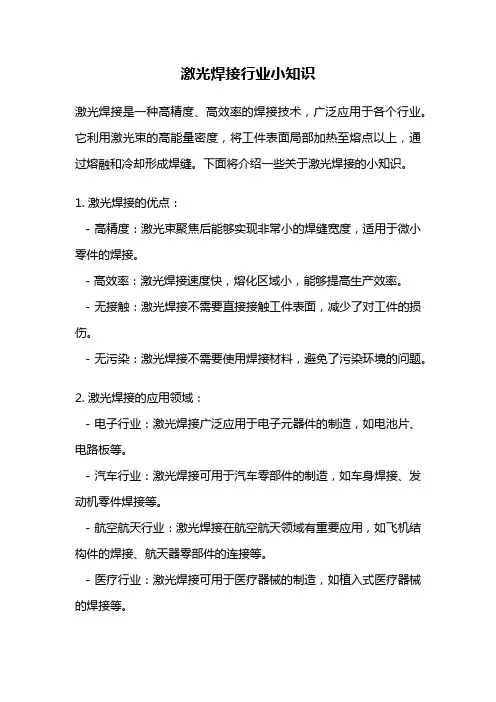 激光焊接行业小知识

激光焊接是一种高精度、高效率的焊接技术，广泛应用于各个行业。它利用激光束的高能量密度，将工件表面局部加热至熔点以上，通过熔融和冷却形成焊缝。下面将介绍一些关于激光焊接的小知识。

1. 激光焊接的优点：

- 高精度：激光束聚焦后能够实现非常小的焊缝宽度，适用于微小零件的焊接。

- 高效率：激光焊接速度快，熔化区域小，能够提高生产效率。

- 无接触：激光焊接不需要直接接触工件表面，减少了对工件的损伤。

- 无污染：激光焊接不需要使用焊接材料，避免了污染环境的问题。

2. 激光焊接的应用领域：

- 电子行业：激光焊接广泛应用于电子元器件的制造，如电池片、电路板等。

- 汽车行业：激光焊接可用于汽车零部件的制造，如车身焊接、发动机零件焊接等。

- 航空航天行业：激光焊接在航空航天领域有重要应用，如飞机结构件的焊接、航天器零部件的连接等。

- 医疗行业：激光焊接可用于医疗器械的制造，如植入式医疗器械的焊接等。